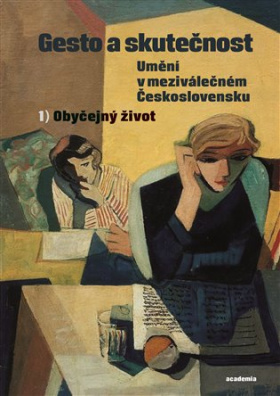 Gesto a skutečnost

Umění v meziválečném Československu

1) Obyčejný život

academia